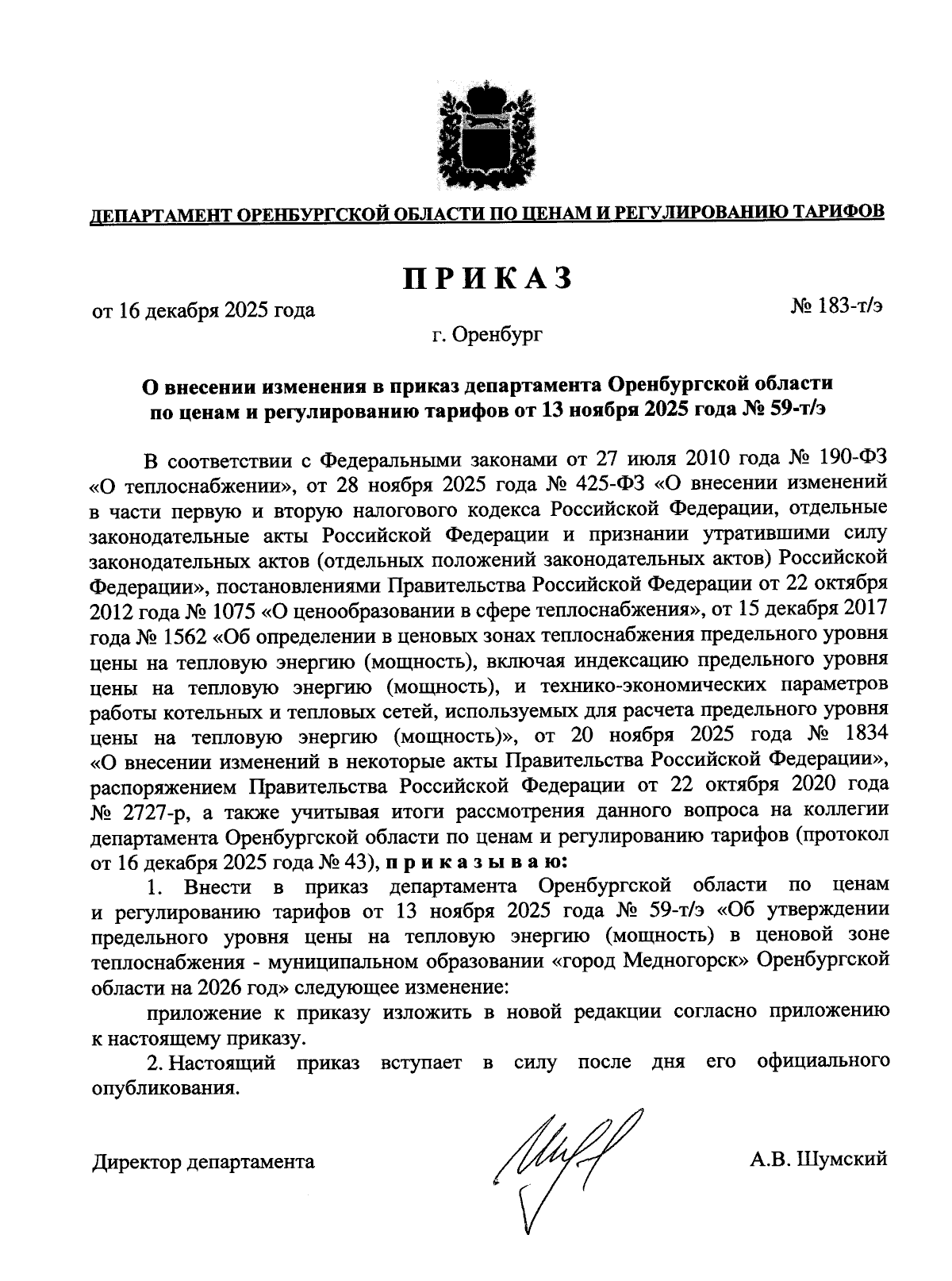 ДЕПАРТАМЕНТ ОРЕНБУРГСКОЙ ОБЛАСТИ ПО ЦЕНАМ И РЕГУЛИРОВАНИЮ ТАРИФОВ

ПРИКАЗ

от 16 декабря 2025 года

№ 183-т/э

г. Оренбург

О внесении изменения в приказ департамента Оренбургской области по ценам и регулированию тарифов от 13 ноября 2025 года № 59-т/э

В соответствии с Федеральными законами от 27 июля 2010 года № 190-ФЗ «О теплоснабжении», от 28 ноября 2025 года № 425-ФЗ «О внесении изменений в части первую и вторую налогового кодекса Российской Федерации, отдельные законодательные акты Российской Федерации и признании утратившими силу законодательных актов (отдельных положений законодательных актов) Российской Федерации», постановлениями Правительства Российской Федерации от 22 октября 2012 года № 1075 «О ценообразовании в сфере теплоснабжения», от 15 декабря 2017 года № 1562 «Об определении в ценовых зонах теплоснабжения предельного уровня цены на тепловую энергию (мощность), включая индексацию предельного уровня цены на тепловую энергию (мощность), и технико-экономических параметров работы котельных и тепловых сетей, используемых для расчета предельного уровня цены на тепловую энергию (мощность)», от 20 ноября 2025 года № 1834 «О внесении изменений в некоторые акты Правительства Российской Федерации», распоряжением Правительства Российской Федерации от 22 октября 2020 года № 2727-р, а также учитывая итоги рассмотрения данного вопроса на коллегии департамента Оренбургской области по ценам и регулированию тарифов (протокол от 16 декабря 2025 года № 43), приказываю:

1. Внести в приказ департамента Оренбургской области по ценам и регулированию тарифов от 13 ноября 2025 года № 59-т/э «Об утверждении предельного уровня цены на тепловую энергию (мощность) в ценовой зоне теплоснабжения - муниципальном образовании «город Медногорск» Оренбургской области на 2026 год» следующее изменение:

приложение к приказу изложить в новой редакции согласно приложению к настоящему приказу.

2. Настоящий приказ вступает в силу после дня его официального опубликования.

Директор департамента

А.В. Шумский